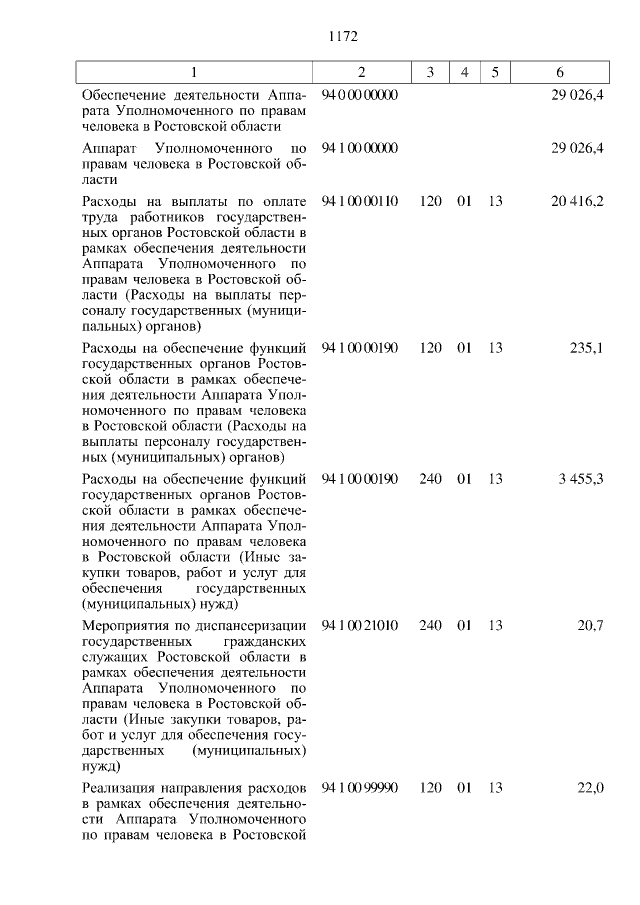 1172

| 1 | 2 | 3 | 4 | 5 | 6 |
|---|---|---|---|---|---|
| Обеспечение деятельности Аппарата Уполномоченного по правам человека в Ростовской области | 94 0 00 00000 | | | | 29 026,4 |
| Аппарат Уполномоченного по правам человека в Ростовской области | 94 1 00 00000 | | | | 29 026,4 |
| Расходы на выплаты по оплате труда работников государственных органов Ростовской области в рамках обеспечения деятельности Аппарата Уполномоченного по правам человека в Ростовской области (Расходы на выплаты персоналу государственных (муниципальных) органов) | 94 1 00 00110 | 120 | 01 | 13 | 20 416,2 |
| Расходы на обеспечение функций государственных органов Ростовской области в рамках обеспечения деятельности Аппарата Уполномоченного по правам человека в Ростовской области (Расходы на выплаты персоналу государственных (муниципальных) органов) | 94 1 00 00190 | 120 | 01 | 13 | 235,1 |
| Расходы на обеспечение функций государственных органов Ростовской области в рамках обеспечения деятельности Аппарата Уполномоченного по правам человека в Ростовской области (Иные закупки товаров, работ и услуг для обеспечения государственных (муниципальных) нужд) | 94 1 00 00190 | 240 | 01 | 13 | 3 455,3 |
| Мероприятия по диспансеризации государственных гражданских служащих Ростовской области в рамках обеспечения деятельности Аппарата Уполномоченного по правам человека в Ростовской области (Иные закупки товаров, работ и услуг для обеспечения государственных (муниципальных) нужд) | 94 1 00 21010 | 240 | 01 | 13 | 20,7 |
| Реализация направления расходов в рамках обеспечения деятельности Аппарата Уполномоченного по правам человека в Ростовской | 94 1 00 99990 | 120 | 01 | 13 | 22,0 |